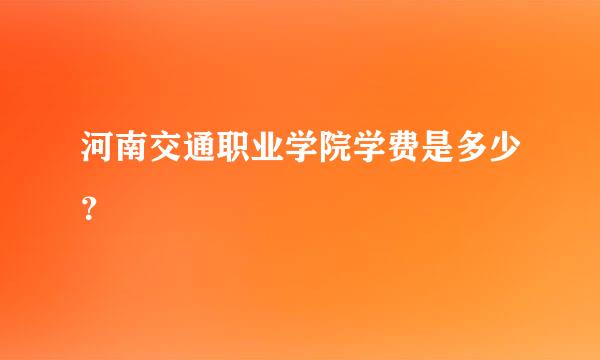 河南交通职业学院学费是多少？